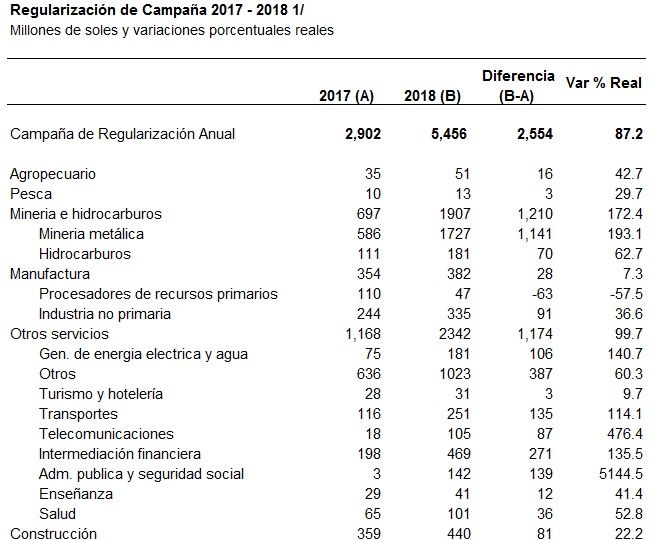 Regularización de Campaña 2017 - 2018 1/
Millones de soles y variaciones porcentuales reales

| | 2017 (A) | 2018 (B) | Diferencia (B-A) | Var % Real |
|---|---|---|---|---|
| Campaña de Regularización Anual | 2,902 | 5,456 | 2,554 | 87.2 |
| Agropecuario | 35 | 51 | 16 | 42.7 |
| Pesca | 10 | 13 | 3 | 29.7 |
| Mineria e hidrocarburos | 697 | 1907 | 1,210 | 172.4 |
| Mineria metálica | 586 | 1727 | 1,141 | 193.1 |
| Hidrocarburos | 111 | 181 | 70 | 62.7 |
| Manufactura | 354 | 382 | 28 | 7.3 |
| Procesadores de recursos primarios | 110 | 47 | -63 | -57.5 |
| Industria no primaria | 244 | 335 | 91 | 36.6 |
| Otros servicios | 1,168 | 2342 | 1,174 | 99.7 |
| Gen. de energia electrica y agua | 75 | 181 | 106 | 140.7 |
| Otros | 636 | 1023 | 387 | 60.3 |
| Turismo y hotelería | 28 | 31 | 3 | 9.7 |
| Transportes | 116 | 251 | 135 | 114.1 |
| Telecomunicaciones | 18 | 105 | 87 | 476.4 |
| Intermediación financiera | 198 | 469 | 271 | 135.5 |
| Adm. publica y seguridad social | 3 | 142 | 139 | 5144.5 |
| Enseñanza | 29 | 41 | 12 | 41.4 |
| Salud | 65 | 101 | 36 | 52.8 |
| Construcción | 359 | 440 | 81 | 22.2 |